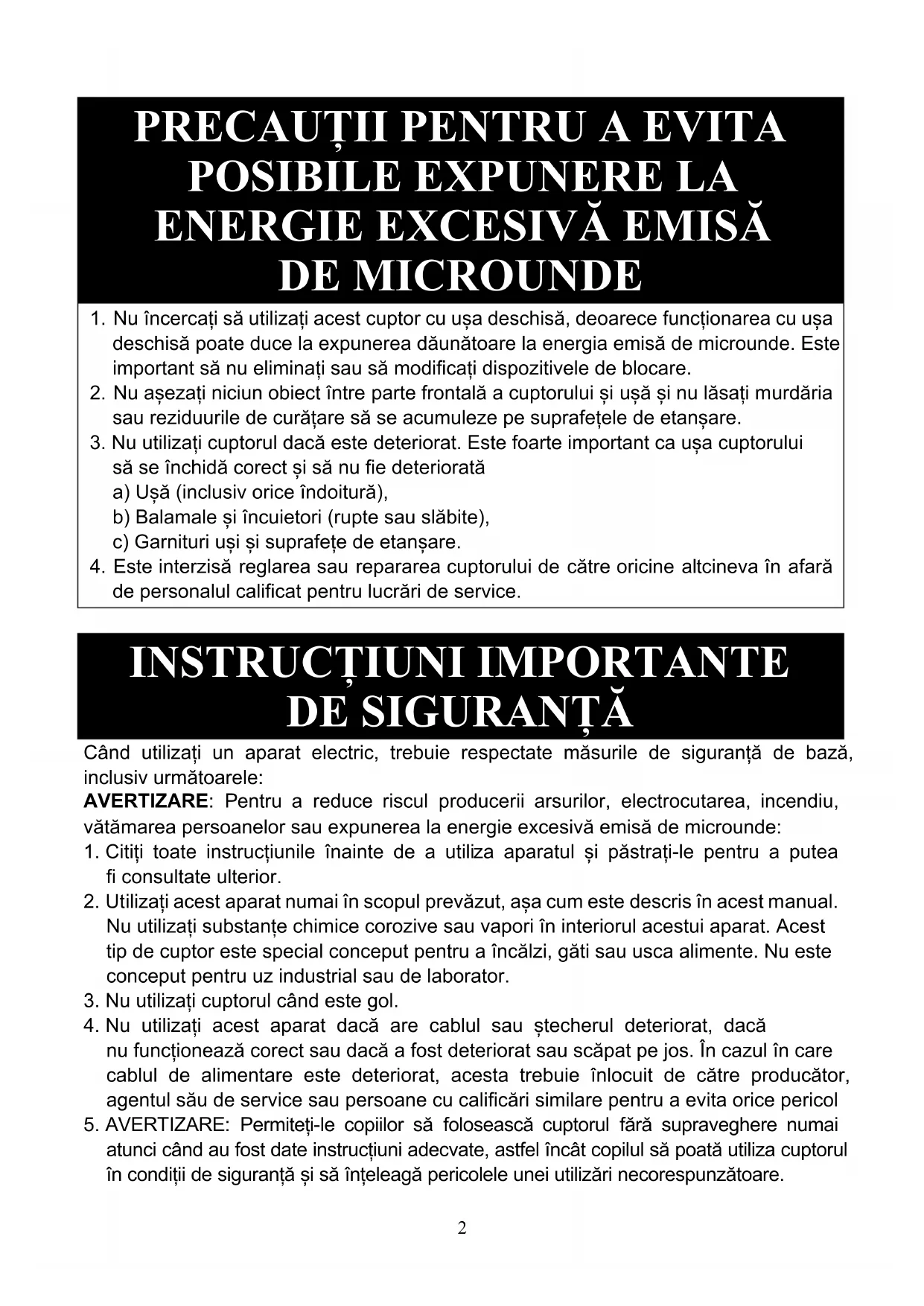 PRECAUȚII PENTRU A EVITA POSIBILE EXPUNERE LA ENERGIE EXCESIVĂ EMISĂ DE MICROUNDE

1. Nu încercați să utilizați acest cuptor cu ușa deschisă, deoarece funcționarea cu ușa deschisă poate duce la expunerea dăunătoare la energia emisă de microunde. Este important să nu eliminați sau să modificați dispozitivele de blocare.
2. Nu așezați niciun obiect între parte frontală a cuptorului și ușă și nu lăsați murdăria sau reziduurile de curățare să se acumuleze pe suprafețele de etanșare.
3. Nu utilizați cuptorul dacă este deteriorat. Este foarte important ca ușa cuptorului să se închidă corect și să nu fie deteriorată
a) Ușă (inclusiv orice îndoitură),
b) Balamale și încuietori (rupte sau slăbite),
c) Garnituri uși și suprafețe de etanșare.
4. Este interzisă reglarea sau repararea cuptorului de către oricine altcineva în afară de personalul calificat pentru lucrări de service.

INSTRUCȚIUNI IMPORTANTE DE SIGURANȚĂ

Când utilizați un aparat electric, trebuie respectate măsurile de siguranță de bază, inclusiv următoarele:
AVERTIZARE: Pentru a reduce riscul producerii arsurilor, electrocutarea, incendiu, vătămarea persoanelor sau expunerea la energie excesivă emisă de microunde:
1. Citiți toate instrucțiunile înainte de a utiliza aparatul și păstrați-le pentru a putea fi consultate ulterior.
2. Utilizați acest aparat numai în scopul prevăzut, așa cum este descris în acest manual. Nu utilizați substanțe chimice corozive sau vapori în interiorul acestui aparat. Acest tip de cuptor este special conceput pentru a încălzi, găti sau usca alimente. Nu este conceput pentru uz industrial sau de laborator.
3. Nu utilizați cuptorul când este gol.
4. Nu utilizați acest aparat dacă are cablul sau ștecherul deteriorat, dacă nu funcționează corect sau dacă a fost deteriorat sau scăpat pe jos. În cazul în care cablul de alimentare este deteriorat, acesta trebuie înlocuit de către producător, agentul său de service sau persoane cu calificări similare pentru a evita orice pericol
5. AVERTIZARE: Permiteți-le copiilor să folosească cuptorul fără supraveghere numai atunci când au fost date instrucțiuni adecvate, astfel încât copilul să poată utiliza cuptorul în condiții de siguranță și să înțeleagă pericolele unei utilizări necorespunzătoare.

2